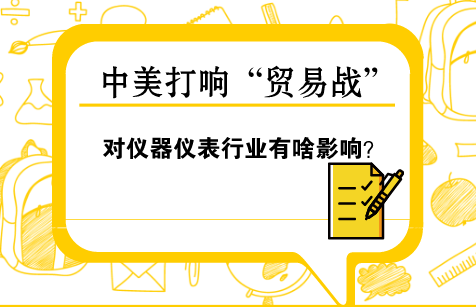 中美打响“贸易战”

对仪器仪表行业有啥影响？